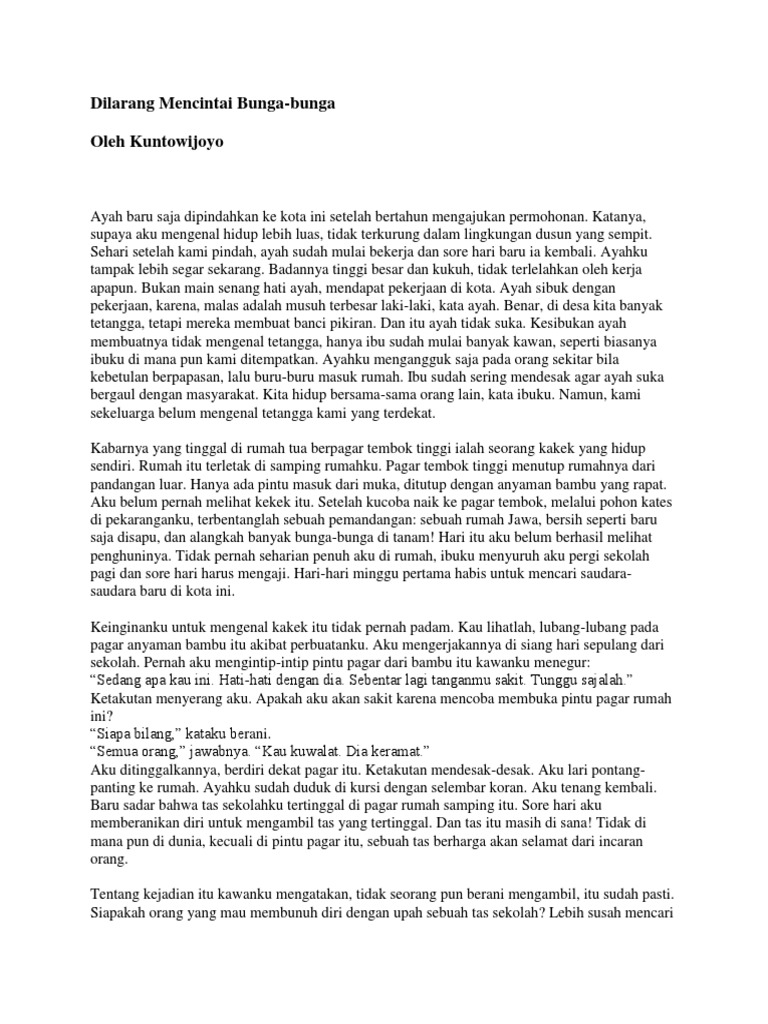 Dilarang Mencintai Bunga-bunga

Oleh Kuntowijoyo

Ayah baru saja dipindahkan ke kota ini setelah bertahun mengajukan permohonan. Katanya, supaya aku mengenal hidup lebih luas, tidak terkurung dalam lingkungan dusun yang sempit. Sehari setelah kami pindah, ayah sudah mulai bekerja dan sore hari baru ia kembali. Ayahku tampak lebih segar sekarang. Badannya tinggi besar dan kukuh, tidak terlelahkan oleh kerja apapun. Bukan main senang hati ayah, mendapat pekerjaan di kota. Ayah sibuk dengan pekerjaan, karena, malas adalah musuh terbesar laki-laki, kata ayah. Benar, di desa kita banyak tetangga, tetapi mereka membuat banci pikiran. Dan itu ayah tidak suka. Kesibukan ayah membuatnya tidak mengenal tetangga, hanya ibu sudah mulai banyak kawan, seperti biasanya ibuku di mana pun kami ditempatkan. Ayahku mengangguk saja pada orang sekitar bila kebetulan berpapasan, lalu buru-buru masuk rumah. Ibu sudah sering mendesak agar ayah suka bergaul dengan masyarakat. Kita hidup bersama-sama orang lain, kata ibuku. Namun, kami sekeluarga belum mengenal tetangga kami yang terdekat.

Kabarnya yang tinggal di rumah tua berpagar tembok tinggi ialah seorang kakek yang hidup sendiri. Rumah itu terletak di samping rumahku. Pagar tembok tinggi menutup rumahnya dari pandangan luar. Hanya ada pintu masuk dari muka, ditutup dengan anyaman bambu yang rapat. Aku belum pernah melihat kekek itu. Setelah kucoba naik ke pagar tembok, melalui pohon kates di pekaranganku, terbentanglah sebuah pemandangan: sebuah rumah Jawa, bersih seperti baru saja disapu, dan alangkah banyak bunga-bunga di tanam! Hari itu aku belum berhasil melihat penghuninya. Tidak pernah seharian penuh aku di rumah, ibuku menyuruh aku pergi sekolah pagi dan sore hari harus mengaji. Hari-hari minggu pertama habis untuk mencari saudara-saudara baru di kota ini.

Keinginanku untuk mengenal kakek itu tidak pernah padam. Kau lihatlah, lubang-lubang pada pagar anyaman bambu itu akibat perbuatanku. Aku mengerjakannya di siang hari sepulang dari sekolah. Pernah aku mengintip-intip pintu pagar dari bambu itu kawanku menegur:
“Sedang apa kau ini. Hati-hati dengan dia. Sebentar lagi tanganmu sakit. Tunggu sajalah.”
Ketakutan menyerang aku. Apakah aku akan sakit karena mencoba membuka pintu pagar rumah ini?
“Siapa bilang,” kataku berani.
“Semua orang,” jawabnya. “Kau kuwalat. Dia keramat.”
Aku ditinggalkannya, berdiri dekat pagar itu. Ketakutan mendesak-desak. Aku lari pontang-panting ke rumah. Ayahku sudah duduk di kursi dengan selembar koran. Aku tenang kembali. Baru sadar bahwa tas sekolahku tertinggal di pagar rumah samping itu. Sore hari aku memberanikan diri untuk mengambil tas yang tertinggal. Dan tas itu masih di sana! Tidak di mana pun di dunia, kecuali di pintu pagar itu, sebuah tas berharga akan selamat dari incaran orang.

Tentang kejadian itu kawanku mengatakan, tidak seorang pun berani mengambil, itu sudah pasti. Siapakah orang yang mau membunuh diri dengan upah sebuah tas sekolah? Lebih susah mencari